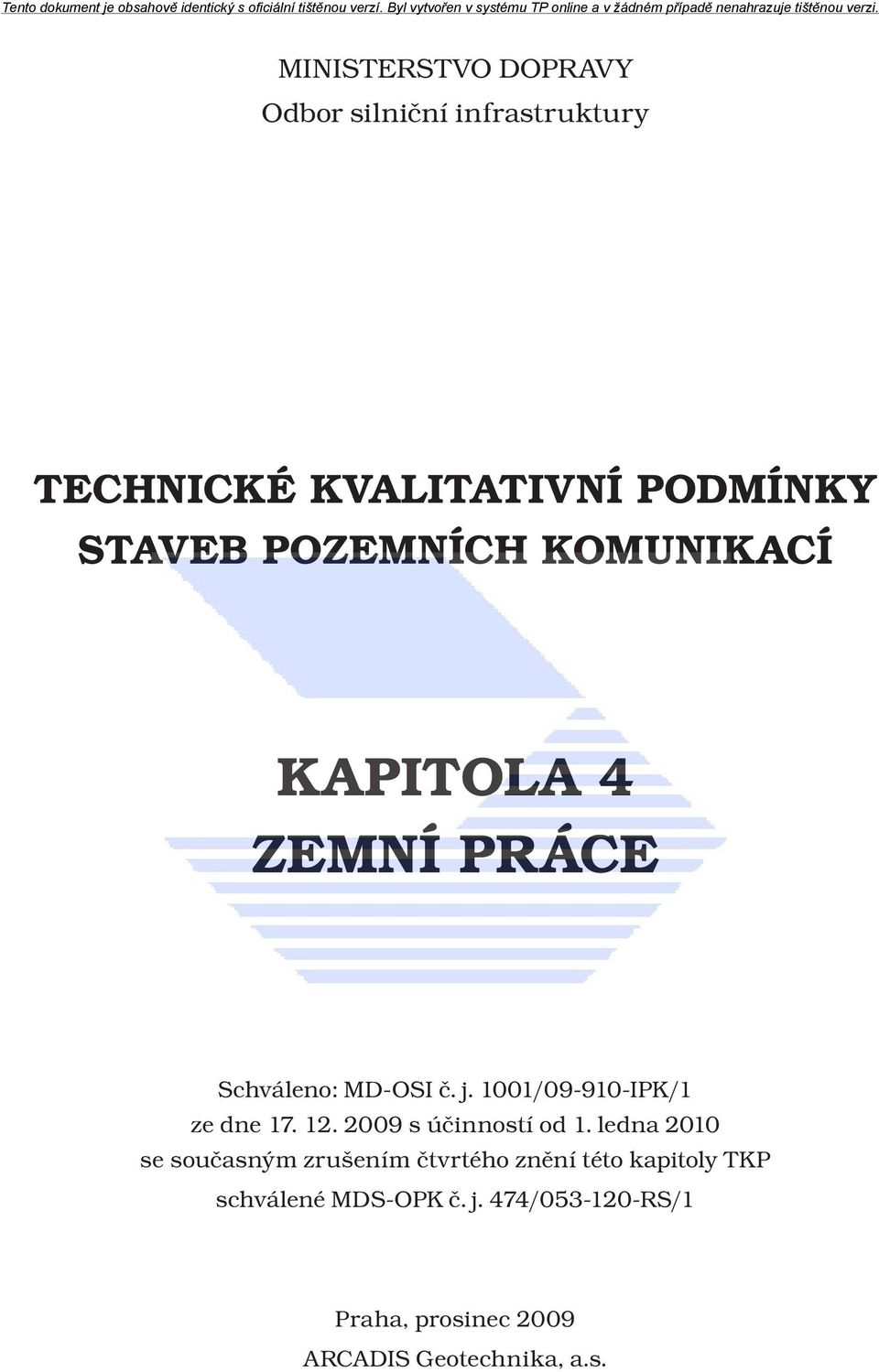 Tento dokument je obsahově identický s oficiální tištěnou verzí. Byl vytvořen v systému TP online a v žádném případě nenahrazuje tištěnou verzi.

MINISTERSTVO DOPRAVY
Odbor silniční infrastruktury

TECHNICKÉ KVALITATIVNÍ PODMÍNKY
STAVEB POZEMNÍCH KOMUNIKACÍ

KAPITOLA 4
ZEMNÍ PRÁCE

Schváleno: MD-OSI č. j. 1001/09-910-IPK/1
ze dne 17. 12. 2009 s účinností od 1. ledna 2010
se současným zrušením čtvrtého znění této kapitoly TKP
schválené MDS-OPK č. j. 474/053-120-RS/1

Praha, prosinec 2009
ARCADIS Geotechnika, a.s.